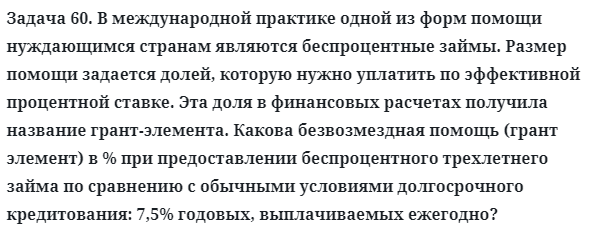 Задача 60. В международной практике одной из форм помощи нуждающимся странам являются беспроцентные займы. Размер помощи задается долей, которую нужно уплатить по эффективной процентной ставке. Эта доля в финансовых расчетах получила название грант-элемента. Какова безвозмездная помощь (грант элемент) в % при предоставлении беспроцентного трехлетнего займа по сравнению с обычными условиями долгосрочного кредитования: 7,5% годовых, выплачиваемых ежегодно?